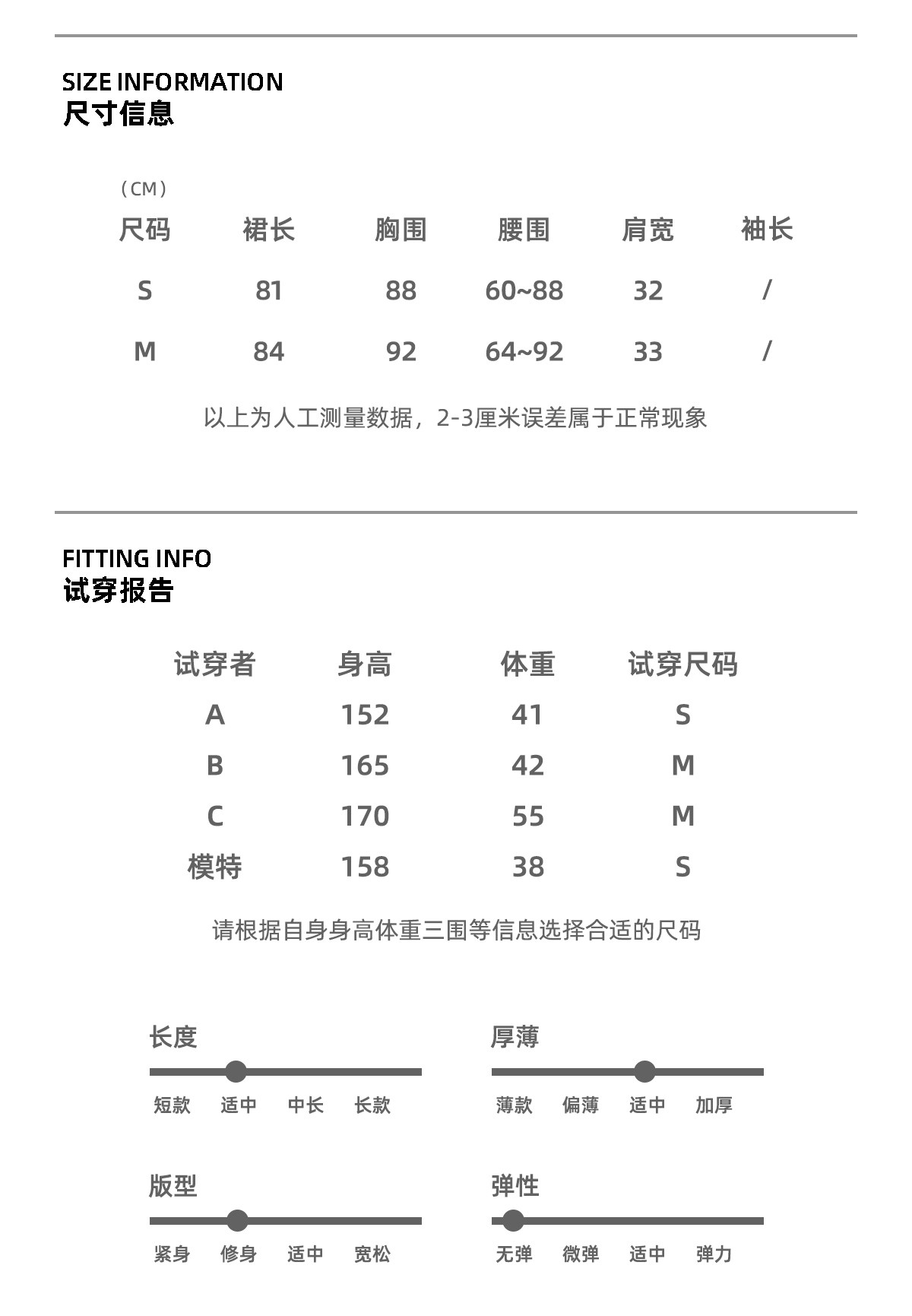 SIZE INFORMATION
尺寸信息

（CM）

| 尺码 | 裙长 | 胸围 | 腰围 | 肩宽 | 袖长 |
|---|---|---|---|---|---|
| S | 81 | 88 | 60~88 | 32 | / |
| M | 84 | 92 | 64~92 | 33 | / |

以上为人工测量数据，2-3厘米误差属于正常现象

FITTING INFO
试穿报告

| 试穿者 | 身高 | 体重 | 试穿尺码 |
|---|---|---|---|
| A | 152 | 41 | S |
| B | 165 | 42 | M |
| C | 170 | 55 | M |
| 模特 | 158 | 38 | S |

请根据自身身高体重三围等信息选择合适的尺码

长度
短款 适中 中长 长款

厚薄
薄款 偏薄 适中 加厚

版型
紧身 修身 适中 宽松

弹性
无弹 微弹 适中 弹力